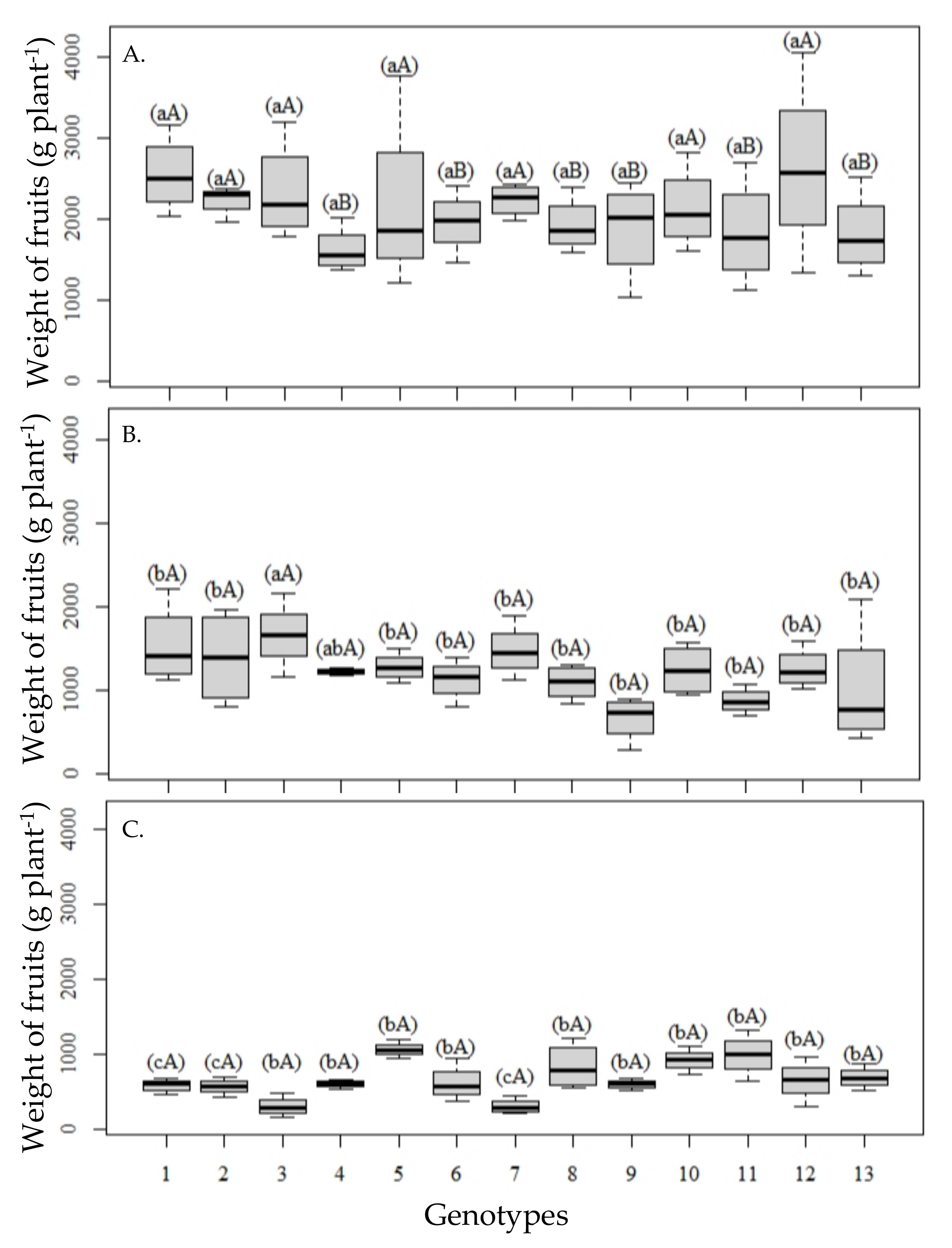 A.

Weight of fruits (g plant$^{-1}$)

0
1000
2000
3000
4000

(aA) (aA) (aA) (aB) (aA) (aB) (aA) (aB) (aB) (aA) (aB) (aA) (aB)

B.

Weight of fruits (g plant$^{-1}$)

0
1000
2000
3000
4000

(bA) (bA) (aA) (abA) (bA) (bA) (bA) (bA) (bA) (bA) (bA) (bA) (bA)

C.

Weight of fruits (g plant$^{-1}$)

0
1000
2000
3000
4000

(cA) (cA) (bA) (bA) (bA) (bA) (cA) (bA) (bA) (bA) (bA) (bA) (bA)

1 2 3 4 5 6 7 8 9 10 11 12 13

Genotypes